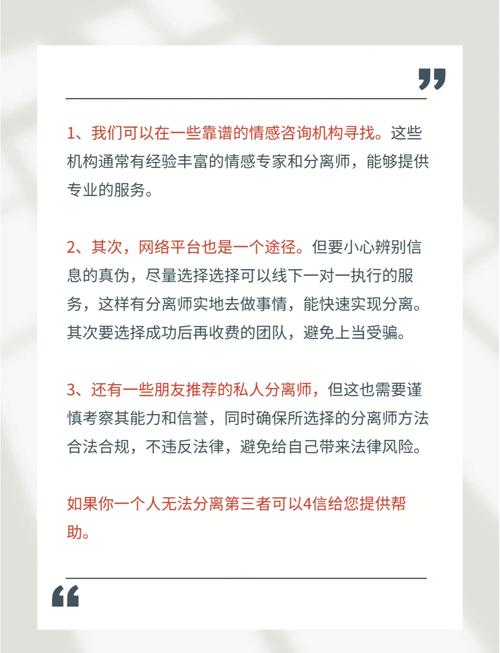 1、我们可以在一些靠谱的情感咨询机构寻找。这些机构通常有经验丰富的情感专家和分离师，能够提供专业的服务。

2、其次，网络平台也是一个途径。但要小心辨别信息的真伪，尽量选择选择可以线下一对一执行的服务，这样有分离师实地去做事情，能快速实现分离。其次要选择成功后再收费的团队，避免上当受骗。

3、还有一些朋友推荐的私人分离师，但这也需要谨慎考察其能力和信誉，同时确保所选择的分离师方法合法合规，不违反法律，避免给自己带来法律风险。

如果你一个人无法分离第三者可以4信给您提供帮助。